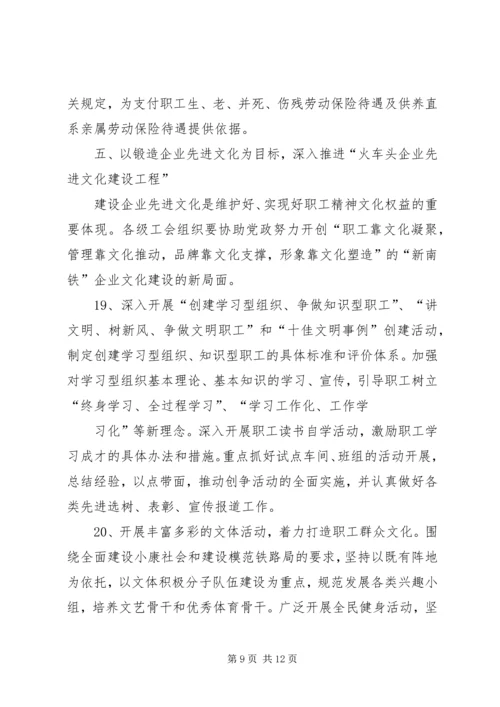 关规定，为支付职工生、老、并死、伤残劳动保险待遇及供养直系亲属劳动保险待遇提供依据。

五、以锻造企业先进文化为目标，深入推进“火车头企业先进文化建设工程”

建设企业先进文化是维护好、实现好职工精神文化权益的重要体现。各级工会组织要协助党政努力开创“职工靠文化凝聚，管理靠文化推动，品牌靠文化支撑，形象靠文化塑造”的“新南铁”企业文化建设的新局面。

19、深入开展“创建学习型组织、争做知识型职工”、“讲文明、树新风、争做文明职工”和“十佳文明事例”创建活动，制定创建学习型组织、知识型职工的具体标准和评价体系。加强对学习型组织基本理论、基本知识的学习、宣传，引导职工树立“终身学习、全过程学习”、“学习工作化、工作学

习化”等新理念。深入开展职工读书自学活动，激励职工学习成才的具体办法和措施。重点抓好试点车间、班组的活动开展，总结经验，以点带面，推动创争活动的全面实施，并认真做好各类先进选树、表彰、宣传报道工作。

20、开展丰富多彩的文体活动，着力打造职工群众文化。围绕全面建设小康社会和建设模范铁路局的要求，坚持以既有阵地为依托，以文体积极分子队伍建设为重点，规范发展各类兴趣小组，培养文艺骨干和优秀体育骨干。广泛开展全民健身活动，坚

第 9 页 共 12 页